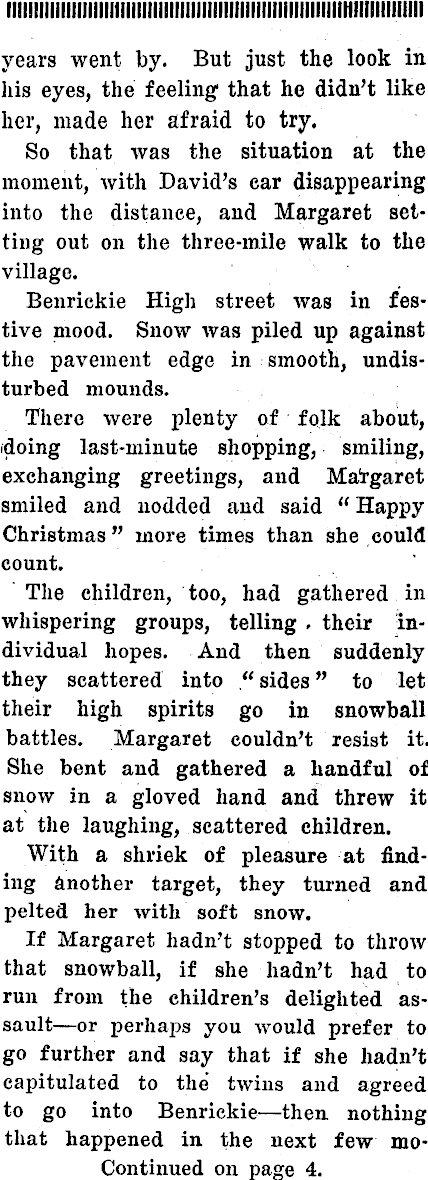 years went by. But just the look in his eyes, the feeling that he didn't like her, made her afraid to try.

So that was the situation at the moment, with David's car disappearing into the distance, and Margaret setting out on the three-mile walk to the village.

Benrickie High street was in festive mood. Snow was piled up against the pavement edge in smooth, undisturbed mounds.

There were plenty of folk about, doing last-minute shopping, smiling, exchanging greetings, and Margaret smiled and nodded and said "Happy Christmas" more times than she could count.

The children, too, had gathered in whispering groups, telling their individual hopes. And then suddenly they scattered into "sides" to let their high spirits go in snowball battles. Margaret couldn't resist it. She bent and gathered a handful of snow in a gloved hand and threw it at the laughing, scattered children.

With a shriek of pleasure at finding another target, they turned and pelted her with soft snow.

If Margaret hadn't stopped to throw that snowball, if she hadn't had to run from the children's delighted assault—or perhaps you would prefer to go further and say that if she hadn't capitulated to the twins and agreed to go into Benrickie—then nothing that happened in the next few mo-

Continued on page 4.